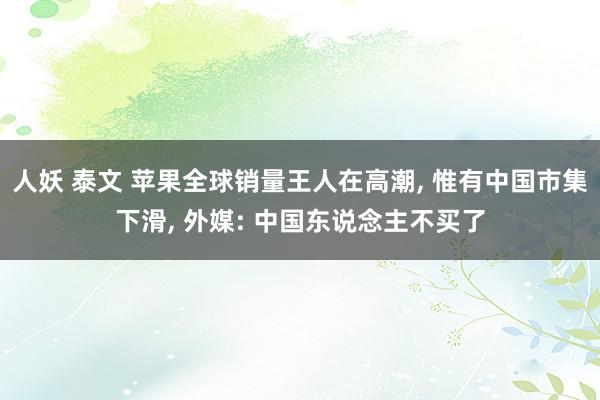 人妖 泰文 苹果全球销量王人在高潮, 惟有中国市集下滑, 外媒: 中国东说念主不买了